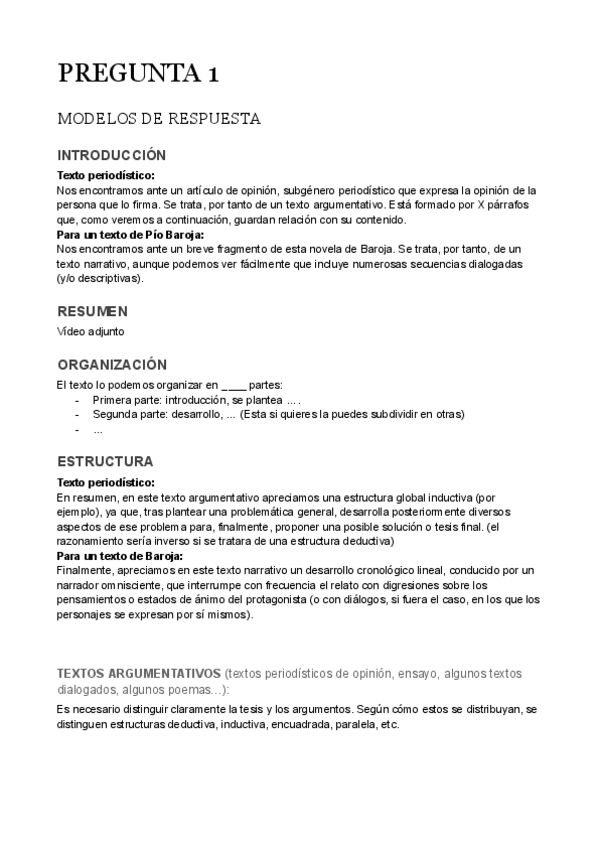 PREGUNTA 1

MODELOS DE RESPUESTA

INTRODUCCIÓN

Texto periodístico:
Nos encontramos ante un artículo de opinión, subgénero periodístico que expresa la opinión de la persona que lo firma. Se trata, por tanto de un texto argumentativo. Está formado por X párrafos que, como veremos a continuación, guardan relación con su contenido.
Para un texto de Pío Baroja:
Nos encontramos ante un breve fragmento de esta novela de Baroja. Se trata, por tanto, de un texto narrativo, aunque podemos ver fácilmente que incluye numerosas secuencias dialogadas (y/o descriptivas).

RESUMEN

Vídeo adjunto

ORGANIZACIÓN

El texto lo podemos organizar en ____ partes:
- Primera parte: introducción, se plantea ... .
- Segunda parte: desarrollo, ... (Esta si quieres la puedes subdividir en otras)
- ...

ESTRUCTURA

Texto periodístico:
En resumen, en este texto argumentativo apreciamos una estructura global inductiva (por ejemplo), ya que, tras plantear una problemática general, desarrolla posteriormente diversos aspectos de ese problema para, finalmente, proponer una posible solución o tesis final. (el razonamiento sería inverso si se tratara de una estructura deductiva)
Para un texto de Baroja:
Finalmente, apreciamos en este texto narrativo un desarrollo cronológico lineal, conducido por un narrador omnisciente, que interrumpe con frecuencia el relato con digresiones sobre los pensamientos o estados de ánimo del protagonista (o con diálogos, si fuera el caso, en los que los personajes se expresan por sí mismos).

TEXTOS ARGUMENTATIVOS (textos periodísticos de opinión, ensayo, algunos textos dialogados, algunos poemas...):

Es necesario distinguir claramente la tesis y los argumentos. Según cómo estos se distribuyan, se distinguen estructuras deductiva, inductiva, encuadrada, paralela, etc.